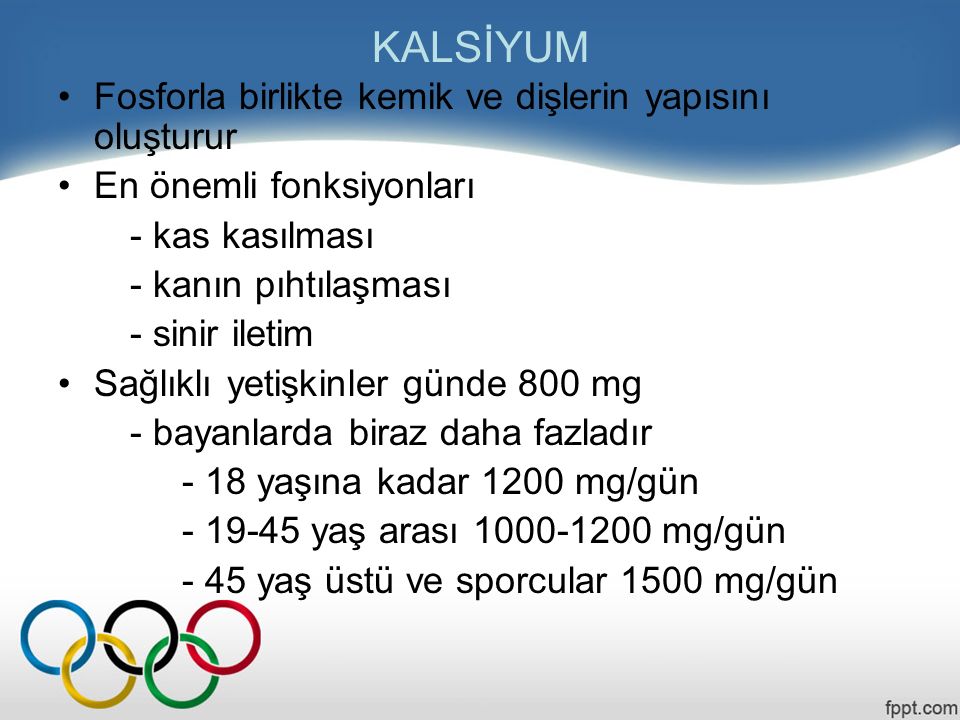 KALSİYUM

• Fosforla birlikte kemik ve dişlerin yapısını oluşturur
• En önemli fonksiyonları
- kas kasılması
- kanın pıhtılaşması
- sinir iletim
• Sağlıklı yetişkinler günde 800 mg
- bayanlarda biraz daha fazladır
- 18 yaşına kadar 1200 mg/gün
- 19-45 yaş arası 1000-1200 mg/gün
- 45 yaş üstü ve sporcular 1500 mg/gün

fppt.com